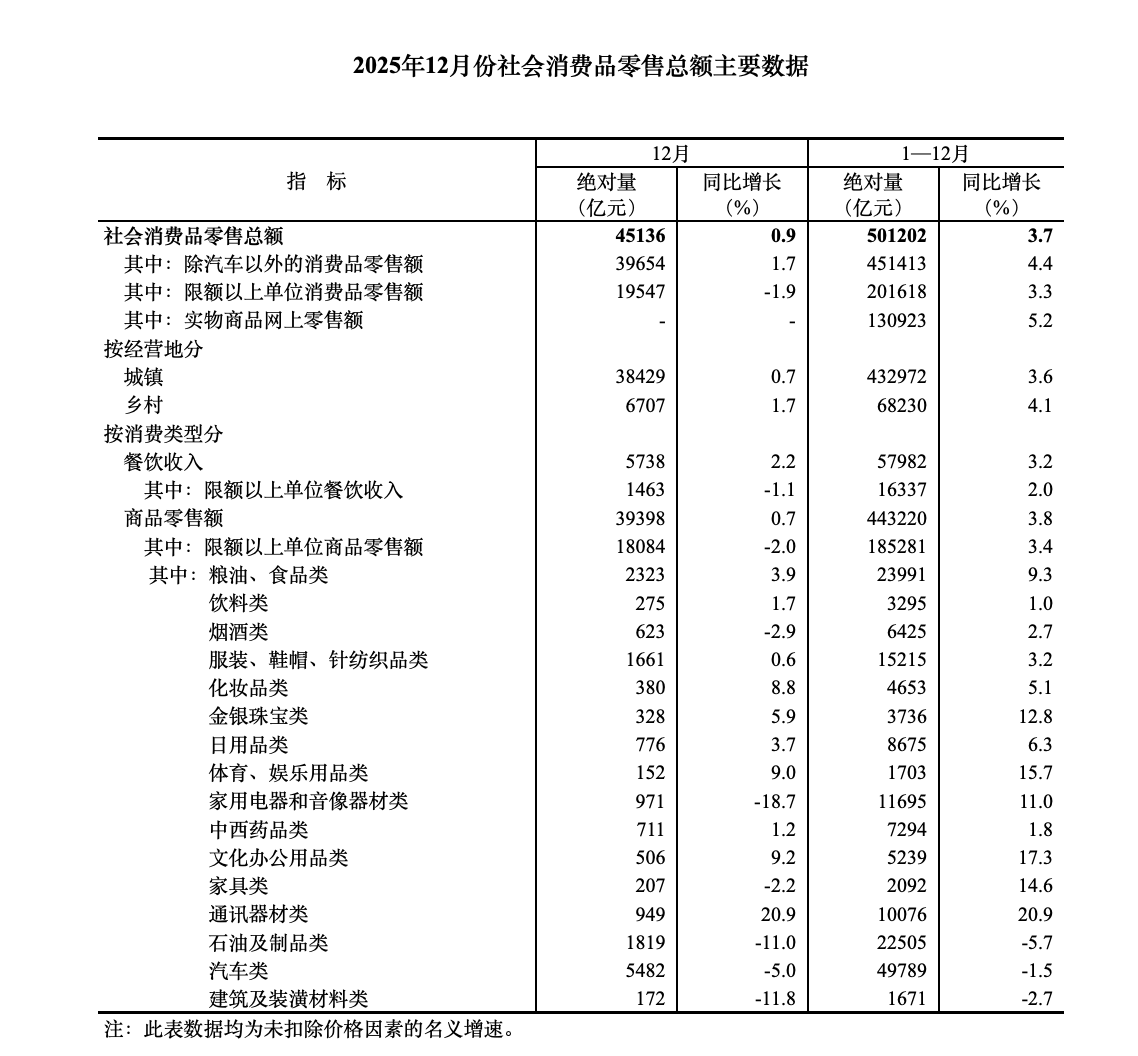 2025年12月份社会消费品零售总额主要数据

| 指　标 | 12月 绝对量（亿元） | 12月 同比增长（%） | 1—12月 绝对量（亿元） | 1—12月 同比增长（%） |
|---|---|---|---|---|
| 社会消费品零售总额 | 45136 | 0.9 | 501202 | 3.7 |
| 其中：除汽车以外的消费品零售额 | 39654 | 1.7 | 451413 | 4.4 |
| 其中：限额以上单位消费品零售额 | 19547 | -1.9 | 201618 | 3.3 |
| 其中：实物商品网上零售额 | - | - | 130923 | 5.2 |
| 按经营地分 | | | | |
| 城镇 | 38429 | 0.7 | 432972 | 3.6 |
| 乡村 | 6707 | 1.7 | 68230 | 4.1 |
| 按消费类型分 | | | | |
| 餐饮收入 | 5738 | 2.2 | 57982 | 3.2 |
| 其中：限额以上单位餐饮收入 | 1463 | -1.1 | 16337 | 2.0 |
| 商品零售额 | 39398 | 0.7 | 443220 | 3.8 |
| 其中：限额以上单位商品零售额 | 18084 | -2.0 | 185281 | 3.4 |
| 其中：粮油、食品类 | 2323 | 3.9 | 23991 | 9.3 |
| 饮料类 | 275 | 1.7 | 3295 | 1.0 |
| 烟酒类 | 623 | -2.9 | 6425 | 2.7 |
| 服装、鞋帽、针纺织品类 | 1661 | 0.6 | 15215 | 3.2 |
| 化妆品类 | 380 | 8.8 | 4653 | 5.1 |
| 金银珠宝类 | 328 | 5.9 | 3736 | 12.8 |
| 日用品类 | 776 | 3.7 | 8675 | 6.3 |
| 体育、娱乐用品类 | 152 | 9.0 | 1703 | 15.7 |
| 家用电器和音像器材类 | 971 | -18.7 | 11695 | 11.0 |
| 中西药品类 | 711 | 1.2 | 7294 | 1.8 |
| 文化办公用品类 | 506 | 9.2 | 5239 | 17.3 |
| 家具类 | 207 | -2.2 | 2092 | 14.6 |
| 通讯器材类 | 949 | 20.9 | 10076 | 20.9 |
| 石油及制品类 | 1819 | -11.0 | 22505 | -5.7 |
| 汽车类 | 5482 | -5.0 | 49789 | -1.5 |
| 建筑及装潢材料类 | 172 | -11.8 | 1671 | -2.7 |

注：此表数据均为未扣除价格因素的名义增速。